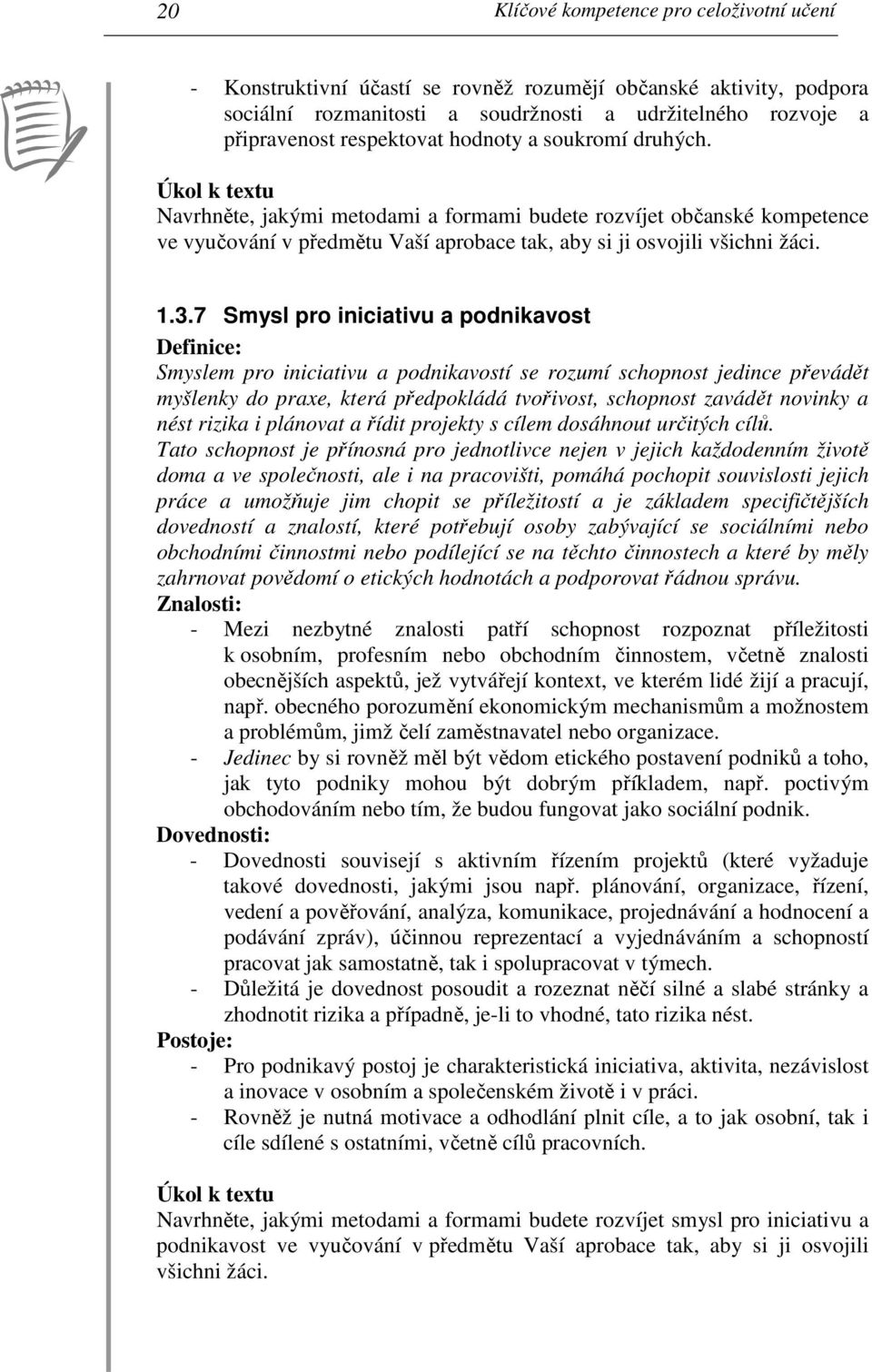 20 Klíčové kompetence pro celoživotní učení

- Konstruktivní účastí se rovněž rozumějí občanské aktivity, podpora sociální rozmanitosti a soudržnosti a udržitelného rozvoje a připravenost respektovat hodnoty a soukromí druhých.

Úkol k textu
Navrhněte, jakými metodami a formami budete rozvíjet občanské kompetence ve vyučování v předmětu Vaší aprobace tak, aby si ji osvojili všichni žáci.

1.3.7 Smysl pro iniciativu a podnikavost

Definice:
Smyslem pro iniciativu a podnikavostí se rozumí schopnost jedince převádět myšlenky do praxe, která předpokládá tvořivost, schopnost zavádět novinky a nést rizika i plánovat a řídit projekty s cílem dosáhnout určitých cílů.
Tato schopnost je přínosná pro jednotlivce nejen v jejich každodenním životě doma a ve společnosti, ale i na pracovišti, pomáhá pochopit souvislosti jejich práce a umožňuje jim chopit se příležitostí a je základem specifičtějších dovedností a znalostí, které potřebují osoby zabývající se sociálními nebo obchodními činnostmi nebo podílející se na těchto činnostech a které by měly zahrnovat povědomí o etických hodnotách a podporovat řádnou správu.
Znalosti:
- Mezi nezbytné znalosti patří schopnost rozpoznat příležitosti k osobním, profesním nebo obchodním činnostem, včetně znalosti obecnějších aspektů, jež vytvářejí kontext, ve kterém lidé žijí a pracují, např. obecného porozumění ekonomickým mechanismům a možnostem a problémům, jimž čelí zaměstnavatel nebo organizace.
- Jedinec by si rovněž měl být vědom etického postavení podniků a toho, jak tyto podniky mohou být dobrým příkladem, např. poctivým obchodováním nebo tím, že budou fungovat jako sociální podnik.
Dovednosti:
- Dovednosti souvisejí s aktivním řízením projektů (které vyžaduje takové dovednosti, jakými jsou např. plánování, organizace, řízení, vedení a pověřování, analýza, komunikace, projednávání a hodnocení a podávání zpráv), účinnou reprezentací a vyjednáváním a schopností pracovat jak samostatně, tak i spolupracovat v týmech.
- Důležitá je dovednost posoudit a rozeznat něčí silné a slabé stránky a zhodnotit rizika a případně, je-li to vhodné, tato rizika nést.
Postoje:
- Pro podnikavý postoj je charakteristická iniciativa, aktivita, nezávislost a inovace v osobním a společenském životě i v práci.
- Rovněž je nutná motivace a odhodlání plnit cíle, a to jak osobní, tak i cíle sdílené s ostatními, včetně cílů pracovních.

Úkol k textu
Navrhněte, jakými metodami a formami budete rozvíjet smysl pro iniciativu a podnikavost ve vyučování v předmětu Vaší aprobace tak, aby si ji osvojili všichni žáci.